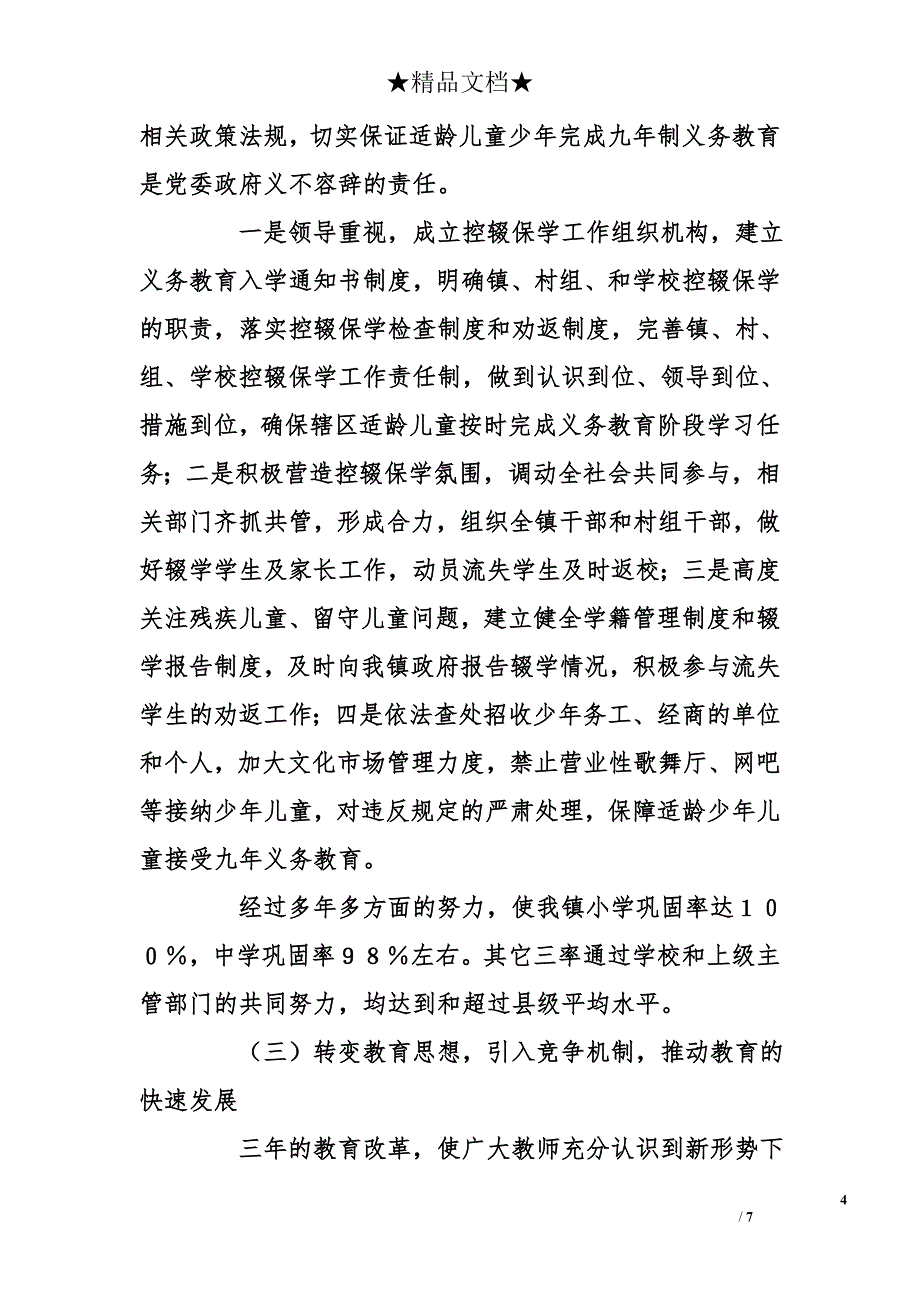 ★精品文档★

相关政策法规，切实保证适龄儿童少年完成九年制义务教育是党委政府义不容辞的责任。

一是领导重视，成立控辍保学工作组织机构，建立义务教育入学通知书制度，明确镇、村组、和学校控辍保学的职责，落实控辍保学检查制度和劝返制度，完善镇、村、组、学校控辍保学工作责任制，做到认识到位、领导到位、措施到位，确保辖区适龄儿童按时完成义务教育阶段学习任务；二是积极营造控辍保学氛围，调动全社会共同参与，相关部门齐抓共管，形成合力，组织全镇干部和村组干部，做好辍学学生及家长工作，动员流失学生及时返校；三是高度关注残疾儿童、留守儿童问题，建立健全学籍管理制度和辍学报告制度，及时向我镇政府报告辍学情况，积极参与流失学生的劝返工作；四是依法查处招收少年务工、经商的单位和个人，加大文化市场管理力度，禁止营业性歌舞厅、网吧等接纳少年儿童，对违反规定的严肃处理，保障适龄少年儿童接受九年义务教育。

经过多年多方面的努力，使我镇小学巩固率达１００％，中学巩固率９８％左右。其它三率通过学校和上级主管部门的共同努力，均达到和超过县级平均水平。

（三）转变教育思想，引入竞争机制，推动教育的快速发展

三年的教育改革，使广大教师充分认识到新形势下

4

/ 7